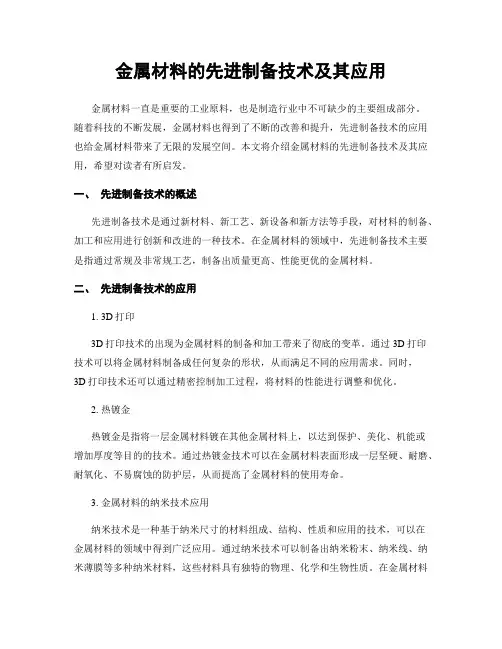 金属材料的先进制备技术及其应用

金属材料一直是重要的工业原料，也是制造行业中不可缺少的主要组成部分。随着科技的不断发展，金属材料也得到了不断的改善和提升，先进制备技术的应用也给金属材料带来了无限的发展空间。本文将介绍金属材料的先进制备技术及其应用，希望对读者有所启发。

一、 先进制备技术的概述

先进制备技术是通过新材料、新工艺、新设备和新方法等手段，对材料的制备、加工和应用进行创新和改进的一种技术。在金属材料的领域中，先进制备技术主要是指通过常规及非常规工艺，制备出质量更高、性能更优的金属材料。

二、 先进制备技术的应用

1. 3D 打印

3D 打印技术的出现为金属材料的制备和加工带来了彻底的变革。通过 3D 打印技术可以将金属材料制备成任何复杂的形状，从而满足不同的应用需求。同时，3D 打印技术还可以通过精密控制加工过程，将材料的性能进行调整和优化。

2. 热镀金

热镀金是指将一层金属材料镀在其他金属材料上，以达到保护、美化、机能或增加厚度等目的的技术。通过热镀金技术可以在金属材料表面形成一层坚硬、耐磨、耐氧化、不易腐蚀的防护层，从而提高了金属材料的使用寿命。

3. 金属材料的纳米技术应用

纳米技术是一种基于纳米尺寸的材料组成、结构、性质和应用的技术，可以在金属材料的领域中得到广泛应用。通过纳米技术可以制备出纳米粉末、纳米线、纳米薄膜等多种纳米材料，这些材料具有独特的物理、化学和生物性质。在金属材料